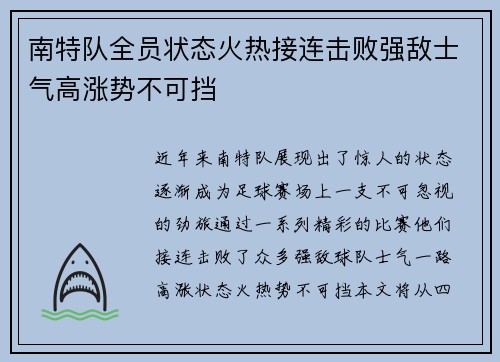 南特队全员状态火热接连击败强敌士气高涨势不可挡

近年来南特队展现出了惊人的状态逐渐成为足球赛场上一支不可忽视的劲旅通过一系列精彩的比赛他们接连击败了众多强敌球队士气一路高涨状态火热势不可挡本文将从四